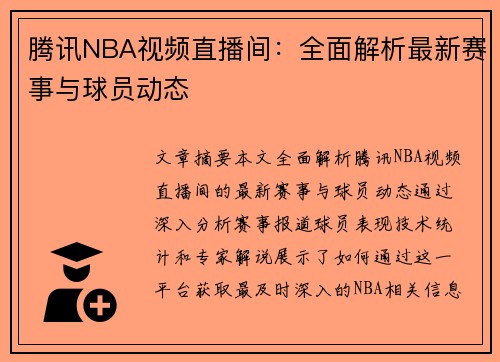 腾讯NBA视频直播间：全面解析最新赛事与球员动态

文章摘要本文全面解析腾讯NBA视频直播间的最新赛事与球员动态通过深入分析赛事报道球员表现技术统计和专家解说展示了如何通过这一平台获取最及时深入的NBA相关信息